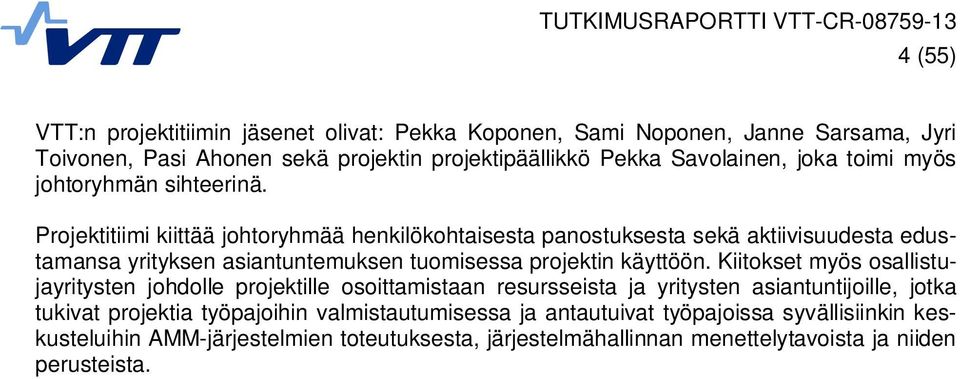 VTT

TUTKIMUSRAPORTTI VTT-CR-08759-13
4 (55)

VTT:n projektitiimin jäsenet olivat: Pekka Koponen, Sami Noponen, Janne Sarsama, Jyri Toivonen, Pasi Ahonen sekä projektin projektipäällikkö Pekka Savolainen, joka toimi myös johtoryhmän sihteerinä.

Projektitiimi kiittää johtoryhmää henkilökohtaisesta panostuksesta sekä aktiivisuudesta edustamansa yrityksen asiantuntemuksen tuomisessa projektin käyttöön. Kiitokset myös osallistujayritysten johdolle projektille osoittamistaan resursseista ja yritysten asiantuntijoille, jotka tukivat projektia työpajoihin valmistautumisessa ja antautuivat työpajoissa syvällisiinkin keskusteluihin AMM-järjestelmien toteutuksesta, järjestelmähallinnan menettelytavoista ja niiden perusteista.